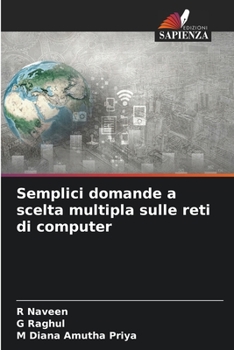 EDIZIONI
SAPIENZA

Semplici domande a scelta multipla sulle reti di computer

R Naveen
G Raghul
M Diana Amutha Priya